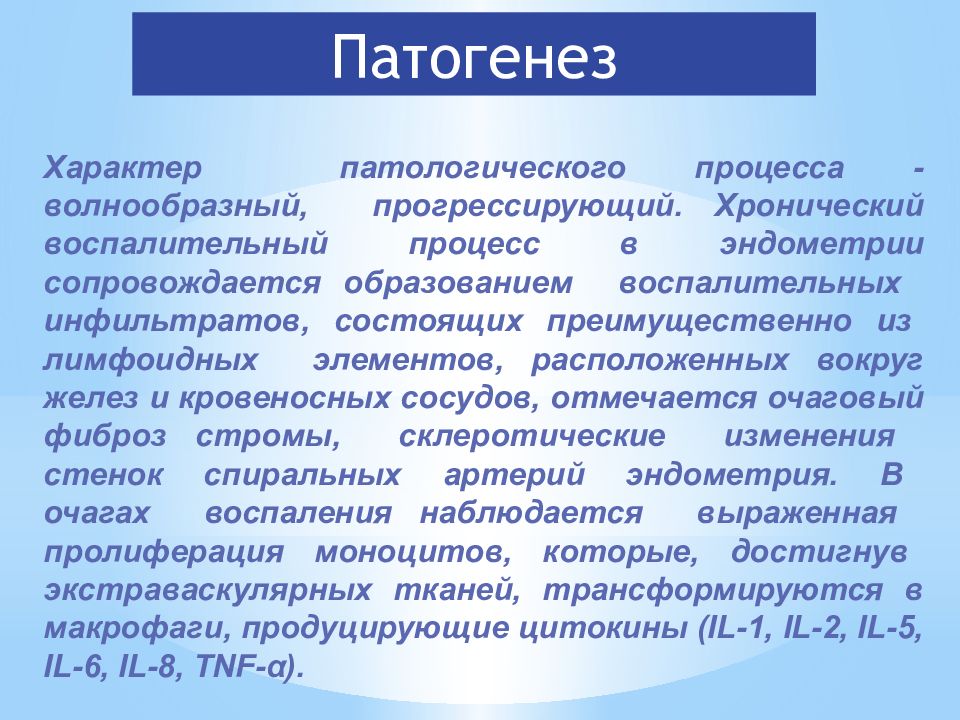 Патогенез

Характер патологического процесса - волнообразный, прогрессирующий. Хронический воспалительный процесс в эндометрии сопровождается образованием воспалительных инфильтратов, состоящих преимущественно из лимфоидных элементов, расположенных вокруг желез и кровеносных сосудов, отмечается очаговый фиброз стромы, склеротические изменения стенок спиральных артерий эндометрия. В очагах воспаления наблюдается выраженная пролиферация моноцитов, которые, достигнув экстраваскулярных тканей, трансформируются в макрофаги, продуцирующие цитокины (IL-1, IL-2, IL-5, IL-6, IL-8, TNF-α).